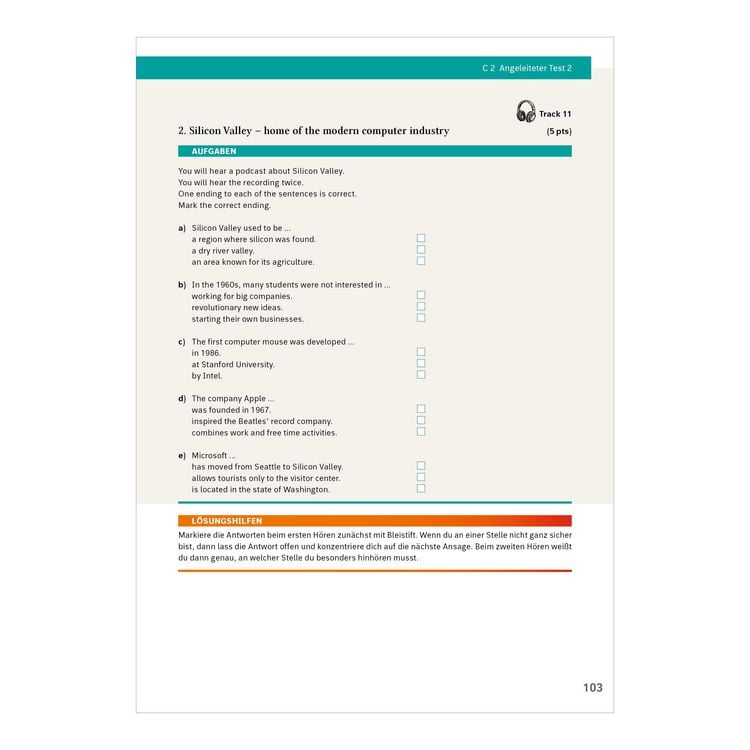 C 2 Angeleiteter Test 2

Track 11

2. Silicon Valley – home of the modern computer industry (5 pts)

AUFGABEN

You will hear a podcast about Silicon Valley.
You will hear the recording twice.
One ending to each of the sentences is correct.
Mark the correct ending.

a) Silicon Valley used to be ...
a region where silicon was found. ☐
a dry river valley. ☐
an area known for its agriculture. ☐

b) In the 1960s, many students were not interested in ...
working for big companies. ☐
revolutionary new ideas. ☐
starting their own businesses. ☐

c) The first computer mouse was developed ...
in 1986. ☐
at Stanford University. ☐
by Intel. ☐

d) The company Apple ...
was founded in 1967. ☐
inspired the Beatles' record company. ☐
combines work and free time activities. ☐

e) Microsoft ...
has moved from Seattle to Silicon Valley. ☐
allows tourists only to the visitor center. ☐
is located in the state of Washington. ☐

LÖSUNGSHILFEN

Markiere die Antworten beim ersten Hören zunächst mit Bleistift. Wenn du an einer Stelle nicht ganz sicher bist, dann lass die Antwort offen und konzentriere dich auf die nächste Ansage. Beim zweiten Hören weißt du dann genau, an welcher Stelle du besonders hinhören musst.

103